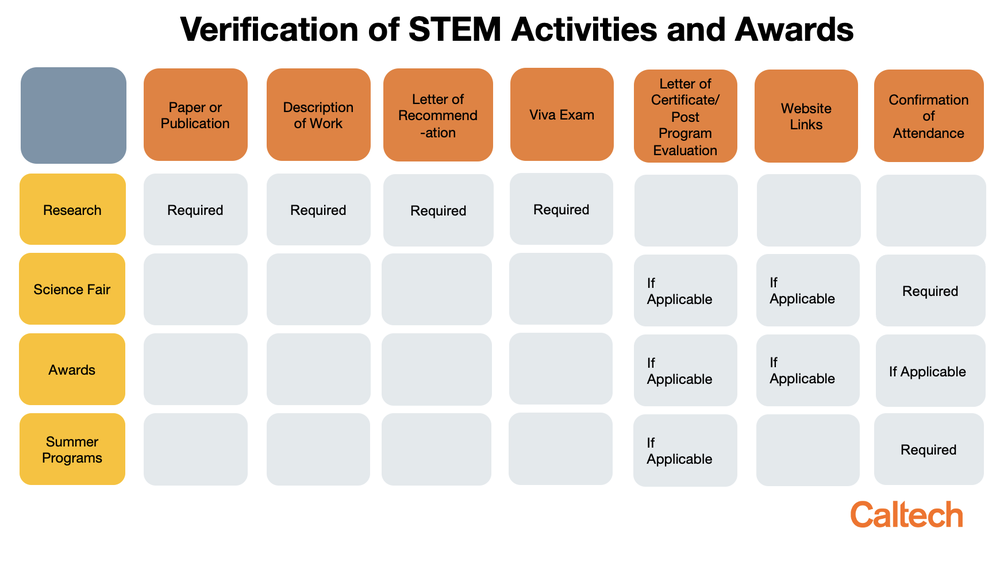 Verification of STEM Activities and Awards

|  | Paper or Publication | Description of Work | Letter of Recommend-ation | Viva Exam | Letter of Certificate/ Post Program Evaluation | Website Links | Confirmation of Attendance |
|---|---|---|---|---|---|---|---|
| Research | Required | Required | Required | Required |  |  |  |
| Science Fair |  |  |  |  | If Applicable | If Applicable | Required |
| Awards |  |  |  |  | If Applicable | If Applicable | If Applicable |
| Summer Programs |  |  |  |  | If Applicable |  | Required |

Caltech